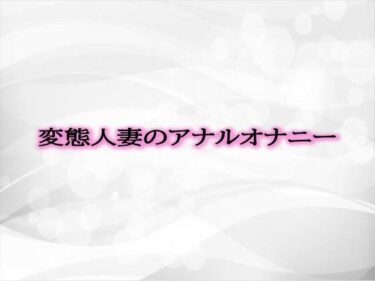 変態人妻のアナルオナニー